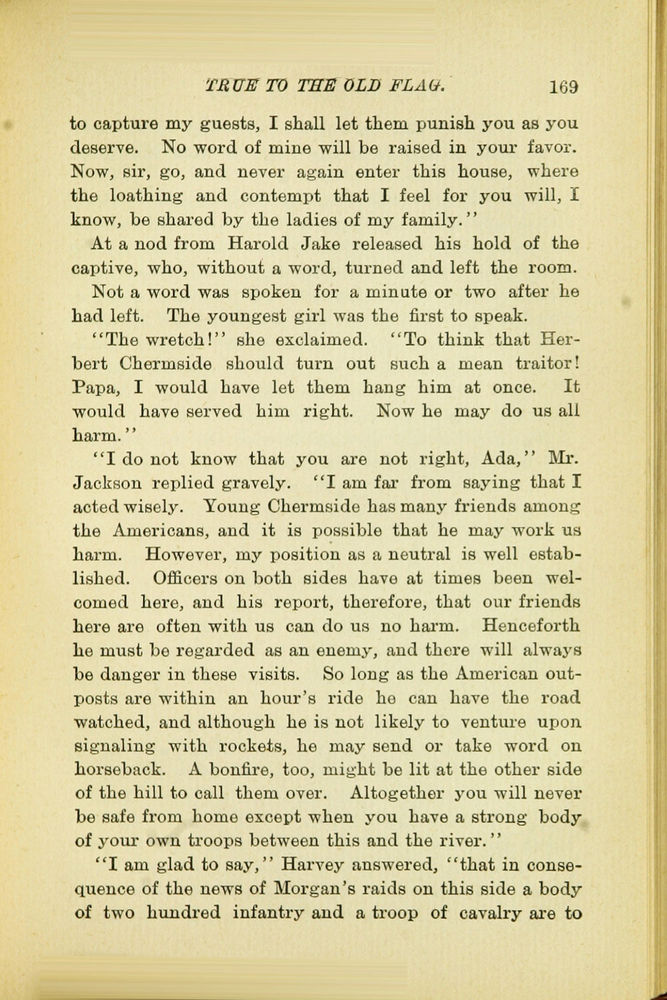 TRUE TO THE OLD FLAG. 169

to capture my guests, I shall let them punish you as you deserve. No word of mine will be raised in your favor. Now, sir, go, and never again enter this house, where the loathing and contempt that I feel for you will, I know, be shared by the ladies of my family."

At a nod from Harold Jake released his hold of the captive, who, without a word, turned and left the room.

Not a word was spoken for a minute or two after he had left. The youngest girl was the first to speak.

"The wretch!" she exclaimed. "To think that Herbert Chermside should turn out such a mean traitor! Papa, I would have let them hang him at once. It would have served him right. Now he may do us all harm."

"I do not know that you are not right, Ada," Mr. Jackson replied gravely. "I am far from saying that I acted wisely. Young Chermside has many friends among the Americans, and it is possible that he may work us harm. However, my position as a neutral is well established. Officers on both sides have at times been welcomed here, and his report, therefore, that our friends here are often with us can do us no harm. Henceforth he must be regarded as an enemy, and there will always be danger in these visits. So long as the American outposts are within an hour's ride he can have the road watched, and although he is not likely to venture upon signaling with rockets, he may send or take word on horseback. A bonfire, too, might be lit at the other side of the hill to call them over. Altogether you will never be safe from home except when you have a strong body of your own troops between this and the river."

"I am glad to say," Harvey answered, "that in consequence of the news of Morgan's raids on this side a body of two hundred infantry and a troop of cavalry are to